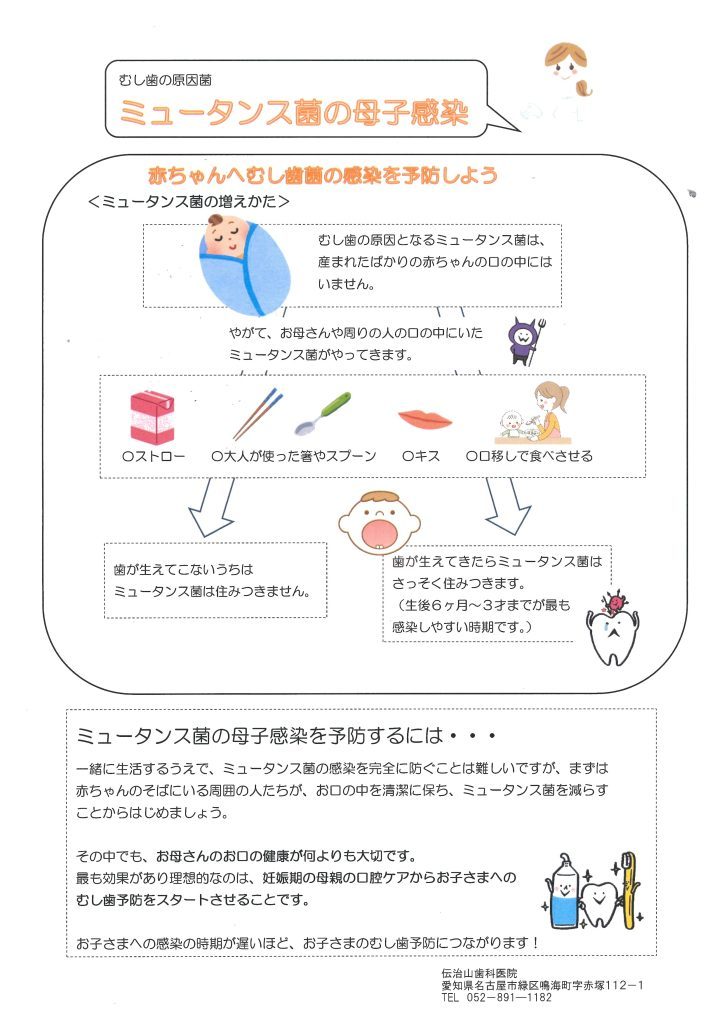 むし歯の原因菌
ミュータンス菌の母子感染

赤ちゃんへむし歯菌の感染を予防しよう
＜ミュータンス菌の増えかた＞

むし歯の原因となるミュータンス菌は、産まれたばかりの赤ちゃんの口の中にはいません。

やがて、お母さんや周りの人の口の中にいたミュータンス菌がやってきます。

○ストロー　○大人が使った箸やスプーン　○キス　○口移しで食べさせる

歯が生えてこないうちはミュータンス菌は住みつきません。

歯が生えてきたらミュータンス菌はさっそく住みつきます。
（生後６ヶ月～３才までが最も感染しやすい時期です。）

ミュータンス菌の母子感染を予防するには・・・

一緒に生活するうえで、ミュータンス菌の感染を完全に防ぐことは難しいですが、まずは赤ちゃんのそばにいる周囲の人たちが、お口の中を清潔に保ち、ミュータンス菌を減らすことからはじめましょう。

その中でも、お母さんのお口の健康が何よりも大切です。
最も効果があり理想的なのは、妊娠期の母親の口腔ケアからお子さまへのむし歯予防をスタートさせることです。

お子さまへの感染の時期が遅いほど、お子さまのむし歯予防につながります！

伝治山歯科医院
愛知県名古屋市緑区鳴海町字赤塚112－1
TEL　052－891－1182